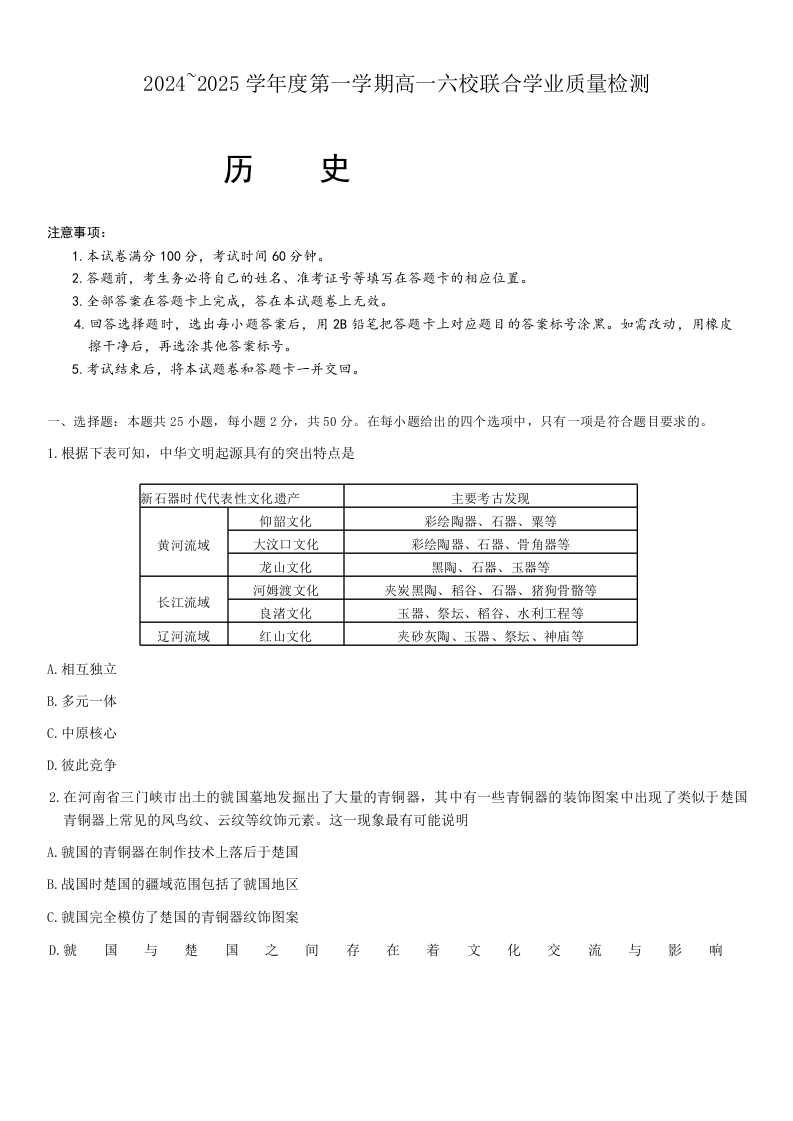 2024~2025 学年度第一学期高一六校联合学业质量检测

历　史

注意事项：

1. 本试卷满分 100 分，考试时间 60 分钟。

2. 答题前，考生务必将自己的姓名、准考证号等填写在答题卡的相应位置。

3. 全部答案在答题卡上完成，答在本试题卷上无效。

4. 回答选择题时，选出每小题答案后，用 2B 铅笔把答题卡上对应题目的答案标号涂黑。如需改动，用橡皮擦干净后，再选涂其他答案标号。

5. 考试结束后，将本试题卷和答题卡一并交回。

一、选择题：本题共 25 小题，每小题 2 分，共 50 分。在每小题给出的四个选项中，只有一项是符合题目要求的。

1. 根据下表可知，中华文明起源具有的突出特点是

| 新石器时代代表性文化遗产 | | 主要考古发现 |
|---|---|---|
| 黄河流域 | 仰韶文化 | 彩绘陶器、石器、粟等 |
| | 大汶口文化 | 彩绘陶器、石器、骨角器等 |
| | 龙山文化 | 黑陶、石器、玉器等 |
| 长江流域 | 河姆渡文化 | 夹炭黑陶、稻谷、石器、猪狗骨骼等 |
| | 良渚文化 | 玉器、祭坛、稻谷、水利工程等 |
| 辽河流域 | 红山文化 | 夹砂灰陶、玉器、祭坛、神庙等 |

A. 相互独立

B. 多元一体

C. 中原核心

D. 彼此竞争

2. 在河南省三门峡市出土的虢国墓地发掘出了大量的青铜器，其中有一些青铜器的装饰图案中出现了类似于楚国青铜器上常见的凤鸟纹、云纹等纹饰元素。这一现象最有可能说明

A. 虢国的青铜器在制作技术上落后于楚国

B. 战国时楚国的疆域范围包括了虢国地区

C. 虢国完全模仿了楚国的青铜器纹饰图案

D. 虢国与楚国之间存在着文化交流与影响